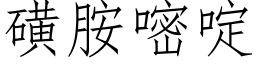 磺胺嘧啶